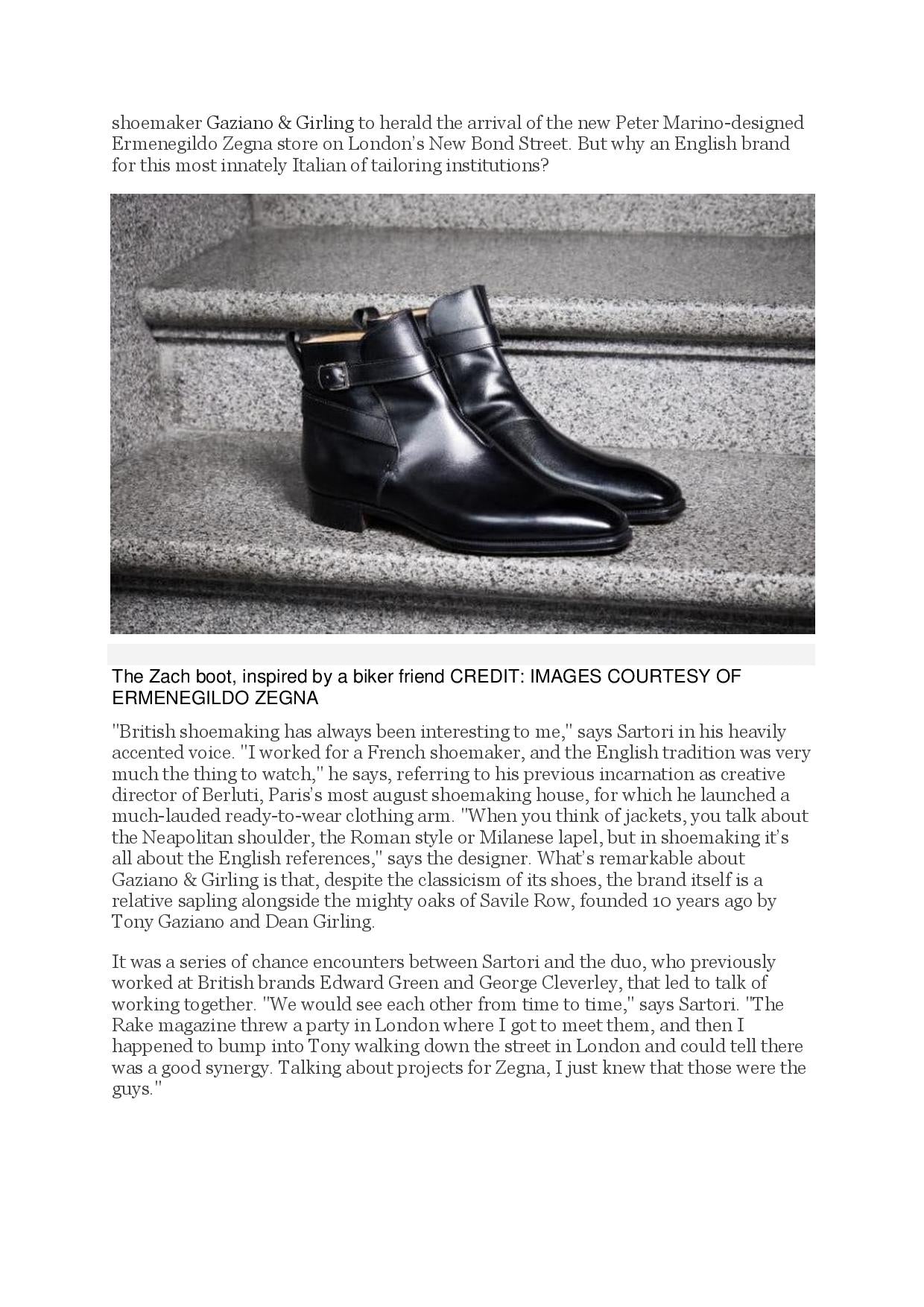 shoemaker Gaziano & Girling to herald the arrival of the new Peter Marino-designed Ermenegildo Zegna store on London's New Bond Street. But why an English brand for this most innately Italian of tailoring institutions?

The Zach boot, inspired by a biker friend CREDIT: IMAGES COURTESY OF ERMENEGILDO ZEGNA

"British shoemaking has always been interesting to me," says Sartori in his heavily accented voice. "I worked for a French shoemaker, and the English tradition was very much the thing to watch," he says, referring to his previous incarnation as creative director of Berluti, Paris's most august shoemaking house, for which he launched a much-lauded ready-to-wear clothing arm. "When you think of jackets, you talk about the Neapolitan shoulder, the Roman style or Milanese lapel, but in shoemaking it's all about the English references," says the designer. What's remarkable about Gaziano & Girling is that, despite the classicism of its shoes, the brand itself is a relative sapling alongside the mighty oaks of Savile Row, founded 10 years ago by Tony Gaziano and Dean Girling.

It was a series of chance encounters between Sartori and the duo, who previously worked at British brands Edward Green and George Cleverley, that led to talk of working together. "We would see each other from time to time," says Sartori. "The Rake magazine threw a party in London where I got to meet them, and then I happened to bump into Tony walking down the street in London and could tell there was a good synergy. Talking about projects for Zegna, I just knew that those were the guys."